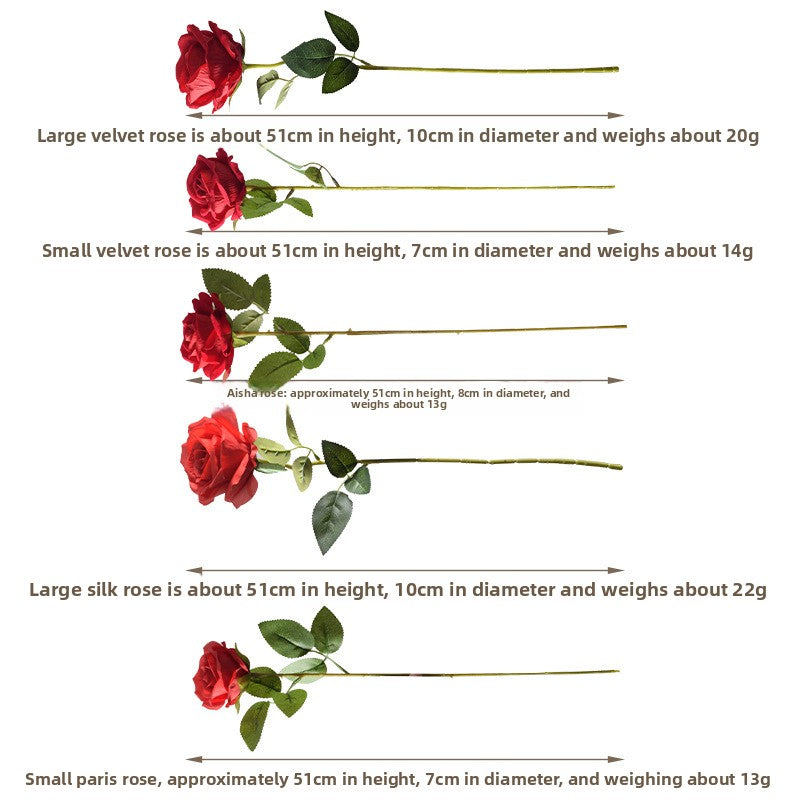 Large velvet rose is about 51cm in height, 10cm in diameter and weighs about 20g

Small velvet rose is about 51cm in height, 7cm in diameter and weighs about 14g

Aisha rose: approximately 51cm in height, 8cm in diameter, and weighs about 13g

Large silk rose is about 51cm in height, 10cm in diameter and weighs about 22g

Small paris rose, approximately 51cm in height, 7cm in diameter, and weighing about 13g